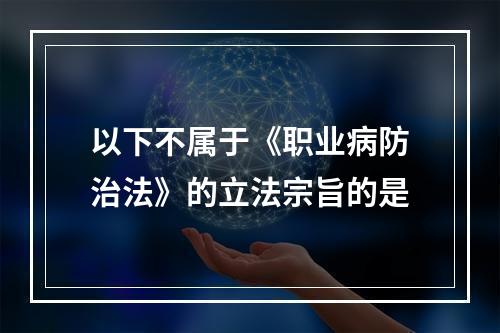 以下不属于《职业病防治法》的立法宗旨的是